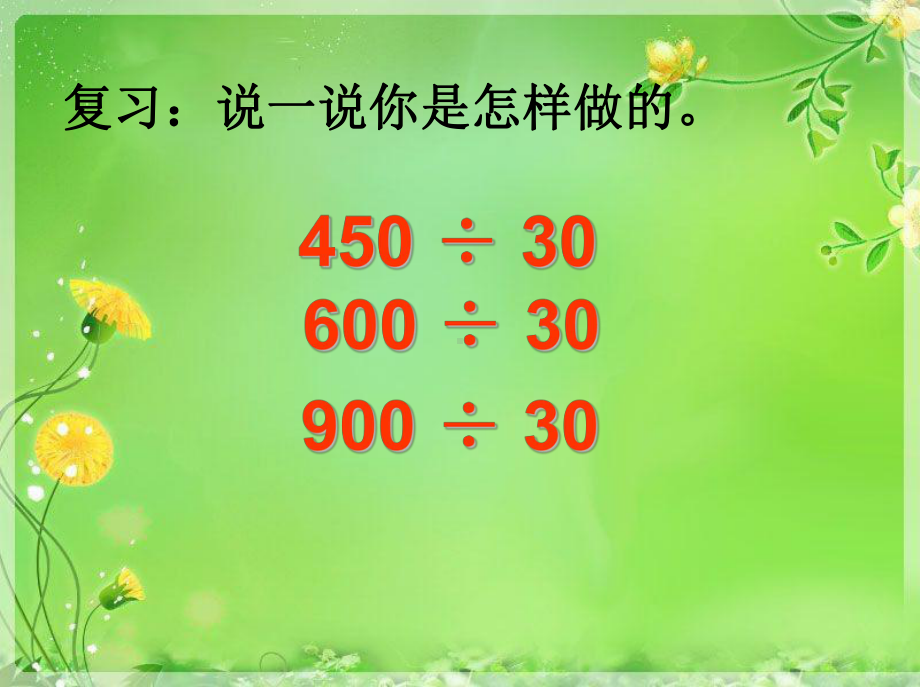 复习：说一说你是怎样做的。

$450 \div 30$
$600 \div 30$
$900 \div 30$